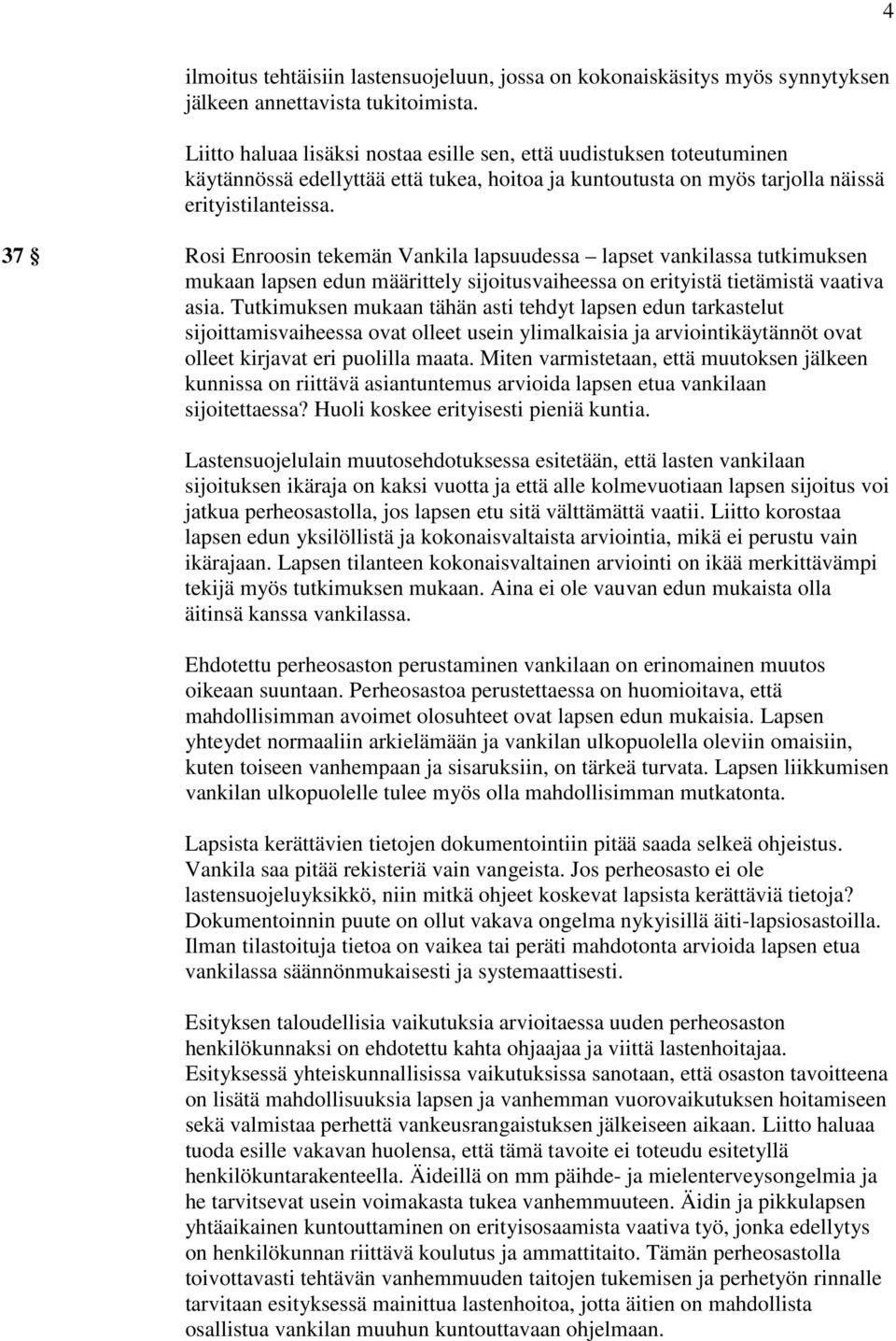 4

ilmoitus tehtäisiin lastensuojeluun, jossa on kokonaiskäsitys myös synnytyksen jälkeen annettavista tukitoimista.

Liitto haluaa lisäksi nostaa esille sen, että uudistuksen toteutuminen käytännössä edellyttää että tukea, hoitoa ja kuntoutusta on myös tarjolla näissä erityistilanteissa.

37 § Rosi Enroosin tekemän Vankila lapsuudessa – lapset vankilassa tutkimuksen mukaan lapsen edun määrittely sijoitusvaiheessa on erityistä tietämistä vaativa asia. Tutkimuksen mukaan tähän asti tehdyt lapsen edun tarkastelut sijoittamisvaiheessa ovat olleet usein ylimalkaisia ja arviointikäytännöt ovat olleet kirjavat eri puolilla maata. Miten varmistetaan, että muutoksen jälkeen kunnissa on riittävä asiantuntemus arvioida lapsen etua vankilaan sijoitettaessa? Huoli koskee erityisesti pieniä kuntia.

Lastensuojelulain muutosehdotuksessa esitetään, että lasten vankilaan sijoituksen ikäraja on kaksi vuotta ja että alle kolmevuotiaan lapsen sijoitus voi jatkua perheosastolla, jos lapsen etu sitä välttämättä vaatii. Liitto korostaa lapsen edun yksilöllistä ja kokonaisvaltaista arviointia, mikä ei perustu vain ikärajaan. Lapsen tilanteen kokonaisvaltainen arviointi on ikää merkittävämpi tekijä myös tutkimuksen mukaan. Aina ei ole vauvan edun mukaista olla äitinsä kanssa vankilassa.

Ehdotettu perheosaston perustaminen vankilaan on erinomainen muutos oikeaan suuntaan. Perheosastoa perustettaessa on huomioitava, että mahdollisimman avoimet olosuhteet ovat lapsen edun mukaisia. Lapsen yhteydet normaaliin arkielämään ja vankilan ulkopuolella oleviin omaisiin, kuten toiseen vanhempaan ja sisaruksiin, on tärkeä turvata. Lapsen liikkumisen vankilan ulkopuolelle tulee myös olla mahdollisimman mutkatonta.

Lapsista kerättävien tietojen dokumentointiin pitää saada selkeä ohjeistus. Vankila saa pitää rekisteriä vain vangeista. Jos perheosasto ei ole lastensuojeluyksikkö, niin mitkä ohjeet koskevat lapsista kerättäviä tietoja? Dokumentoinnin puute on ollut vakava ongelma nykyisillä äiti-lapsiosastoilla. Ilman tilastoituja tietoa on vaikea tai peräti mahdotonta arvioida lapsen etua vankilassa säännönmukaisesti ja systemaattisesti.

Esityksen taloudellisia vaikutuksia arvioitaessa uuden perheosaston henkilökunnaksi on ehdotettu kahta ohjaajaa ja viittä lastenhoitajaa. Esityksessä yhteiskunnallisissa vaikutuksissa sanotaan, että osaston tavoitteena on lisätä mahdollisuuksia lapsen ja vanhemman vuorovaikutuksen hoitamiseen sekä valmistaa perhettä vankeusrangaistuksen jälkeiseen aikaan. Liitto haluaa tuoda esille vakavan huolensa, että tämä tavoite ei toteudu esitetyllä henkilökuntarakenteella. Äideillä on mm päihde- ja mielenterveysongelmia ja he tarvitsevat usein voimakasta tukea vanhemmuuteen. Äidin ja pikkulapsen yhtäaikainen kuntouttaminen on erityisosaamista vaativa työ, jonka edellytys on henkilökunnan riittävä koulutus ja ammattitaito. Tämän perheosastolla toivottavasti tehtävän vanhemmuuden taitojen tukemisen ja perhetyön rinnalle tarvitaan esityksessä mainittua lastenhoitoa, jotta äitien on mahdollista osallistua vankilan muuhun kuntouttavaan ohjelmaan.